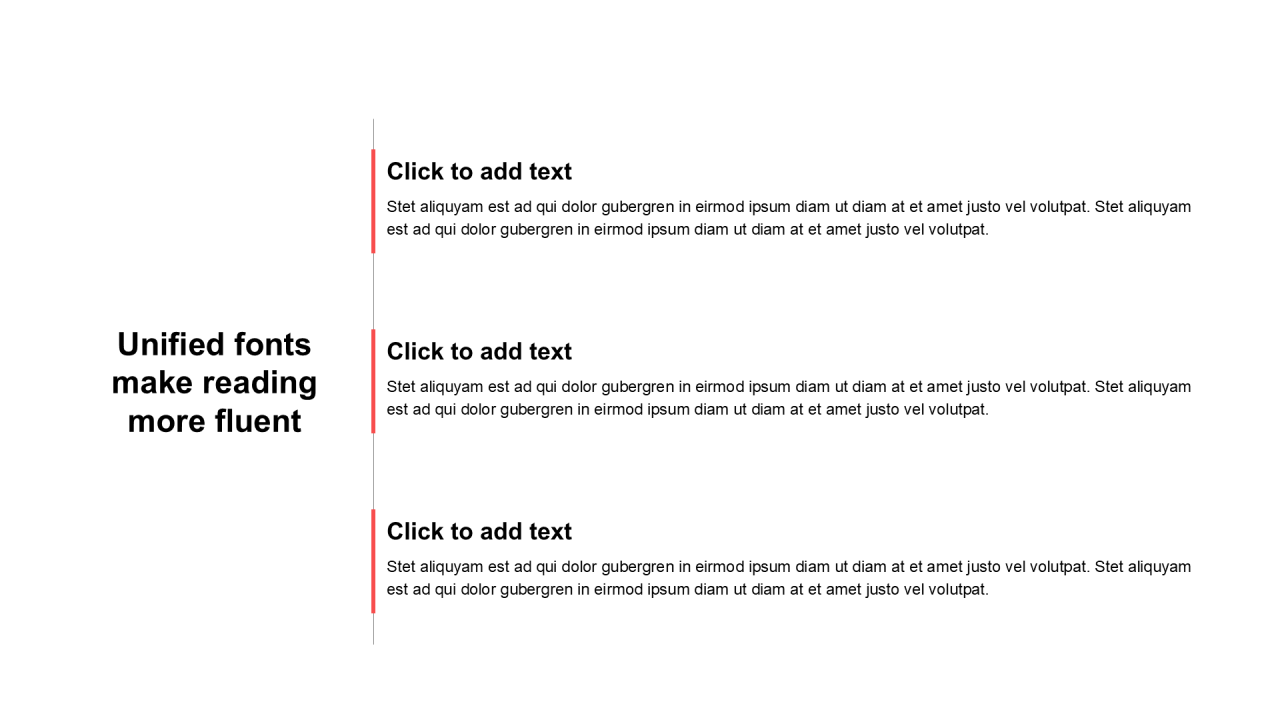 Unified fonts make reading more fluent

Click to add text

Stet aliquyam est ad qui dolor gubergren in eirmod ipsum diam ut diam at et amet justo vel volutpat. Stet aliquyam est ad qui dolor gubergren in eirmod ipsum diam ut diam at et amet justo vel volutpat.

Click to add text

Stet aliquyam est ad qui dolor gubergren in eirmod ipsum diam ut diam at et amet justo vel volutpat. Stet aliquyam est ad qui dolor gubergren in eirmod ipsum diam ut diam at et amet justo vel volutpat.

Click to add text

Stet aliquyam est ad qui dolor gubergren in eirmod ipsum diam ut diam at et amet justo vel volutpat. Stet aliquyam est ad qui dolor gubergren in eirmod ipsum diam ut diam at et amet justo vel volutpat.